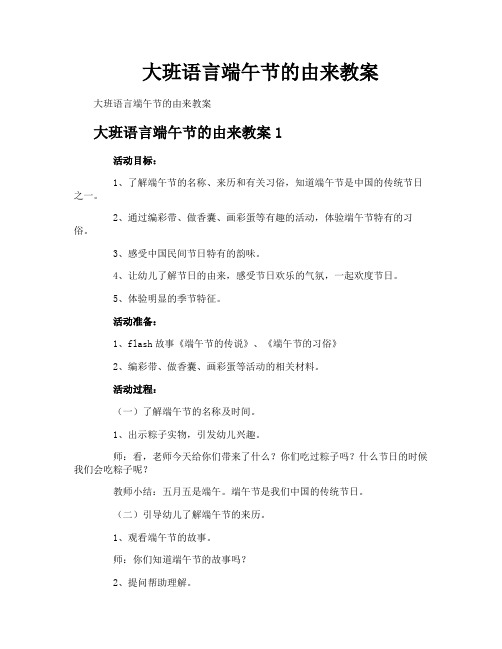 大班语言端午节的由来教案

大班语言端午节的由来教案

大班语言端午节的由来教案 1

活动目标：

1、了解端午节的名称、来历和有关习俗，知道端午节是中国的传统节日之一。

2、通过编彩带、做香囊、画彩蛋等有趣的活动，体验端午节特有的习俗。

3、感受中国民间节日特有的韵味。

4、让幼儿了解节日的由来，感受节日欢乐的气氛，一起欢度节日。

5、体验明显的季节特征。

活动准备：

1、flash 故事《端午节的传说》、《端午节的习俗》

2、编彩带、做香囊、画彩蛋等活动的相关材料。

活动过程：

（一）了解端午节的名称及时间。

1、出示粽子实物，引发幼儿兴趣。

师：看，老师今天给你们带来了什么？你们吃过粽子吗？什么节日的时候我们会吃粽子呢？

教师小结：五月五是端午。端午节是我们中国的传统节日。

（二）引导幼儿了解端午节的来历。

1、观看端午节的故事。

师：你们知道端午节的故事吗？

2、提问帮助理解。